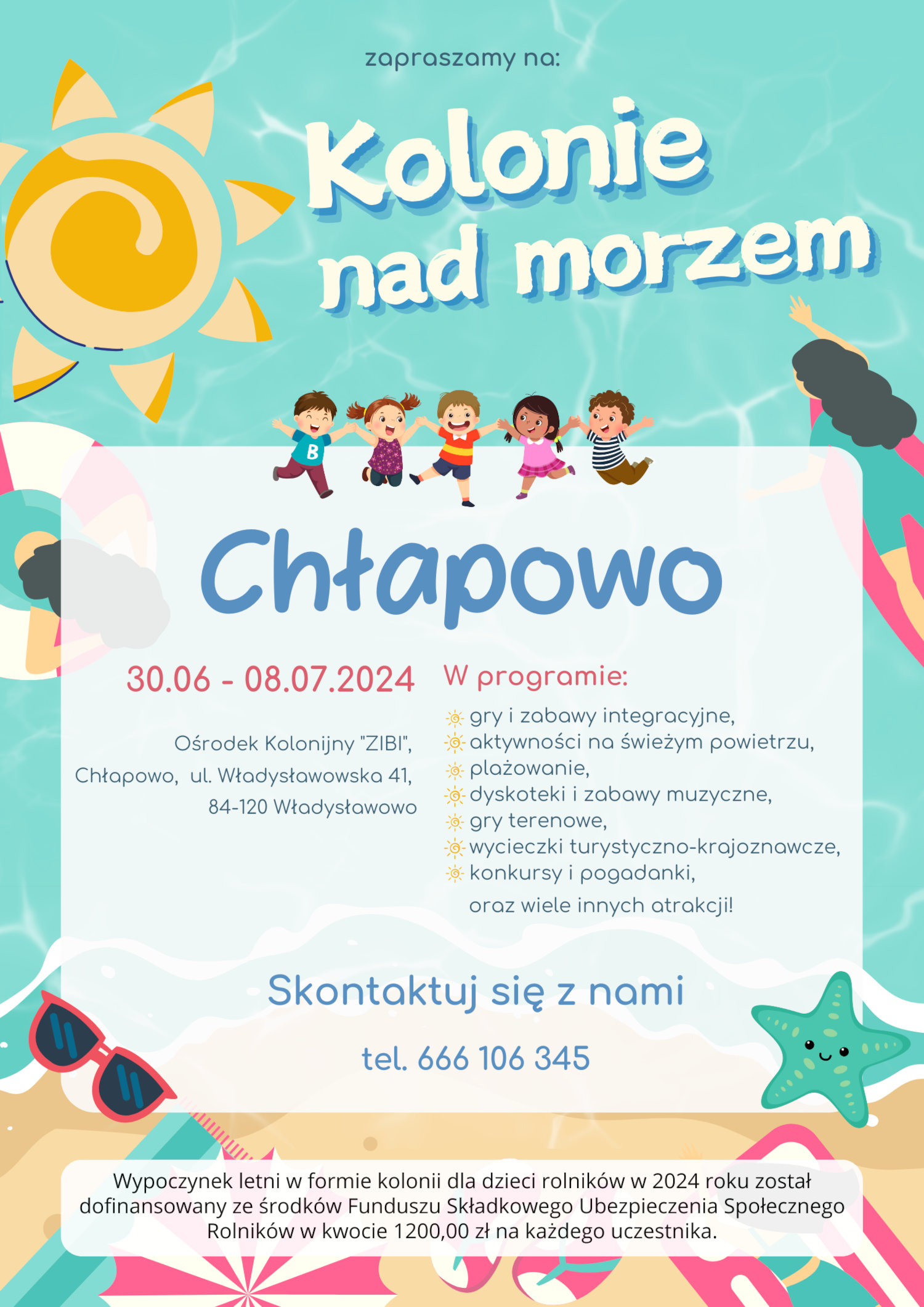 zapraszamy na:

Kolonie nad morzem

B

Chłapowo

30.06 - 08.07.2024

Ośrodek Kolonijny "ZIBI", Chłapowo, ul. Władysławowska 41, 84-120 Władysławowo

W programie:

gry i zabawy integracyjne,
aktywności na świeżym powietrzu,
plażowanie,
dyskoteki i zabawy muzyczne,
gry terenowe,
wycieczki turystyczno-krajoznawcze,
konkursy i pogadanki,
oraz wiele innych atrakcji!

Skontaktuj się z nami

tel. 666 106 345

Wypoczynek letni w formie kolonii dla dzieci rolników w 2024 roku został dofinansowany ze środków Funduszu Składkowego Ubezpieczenia Społecznego Rolników w kwocie 1200,00 zł na każdego uczestnika.